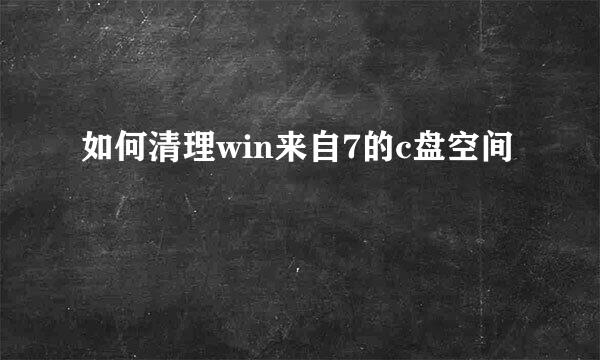 如何清理win来自7的c盘空间